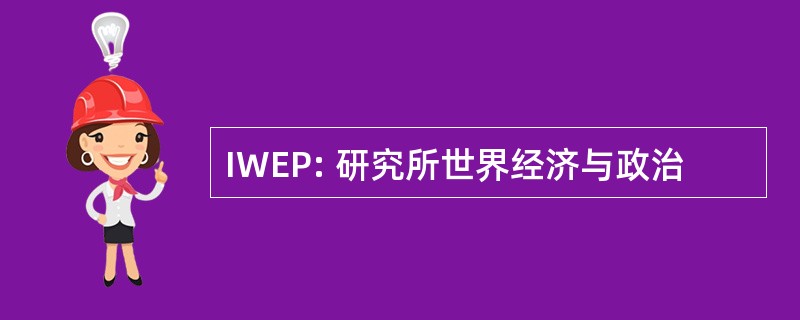 IWEP: 研究所世界经济与政治